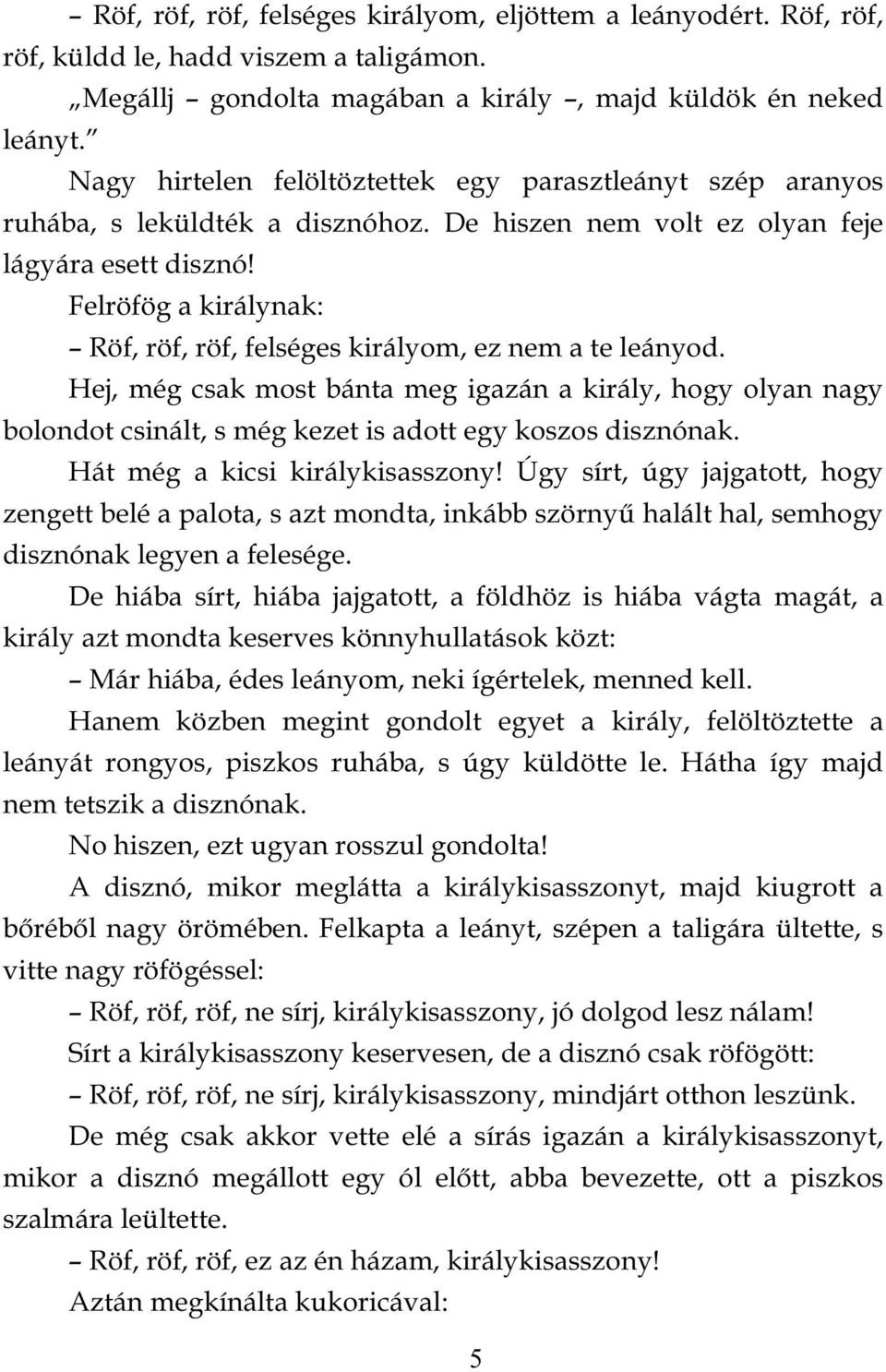 – Röf, röf, röf, felséges királyom, eljöttem a leányodért. Röf, röf, röf, küldd le, hadd viszem a taligámon.

„Megállj – gondolta magában a király –, majd küldök én neked leányt.”

Nagy hirtelen felöltöztettek egy parasztleányt szép aranyos ruhába, s leküldték a disznóhoz. De hiszen nem volt ez olyan feje lágyára esett disznó!

Felröfög a királynak:

– Röf, röf, röf, felséges királyom, ez nem a te leányod.

Hej, még csak most bánta meg igazán a király, hogy olyan nagy bolondot csinált, s még kezet is adott egy koszos disznónak.

Hát még a kicsi királykisasszony! Úgy sírt, úgy jajgatott, hogy zengett belé a palota, s azt mondta, inkább szörnyű halált hal, semhogy disznónak legyen a felesége.

De hiába sírt, hiába jajgatott, a földhöz is hiába vágta magát, a király azt mondta keserves könnyhullatások közt:

– Már hiába, édes leányom, neki ígértelek, menned kell.

Hanem közben megint gondolt egyet a király, felöltöztette a leányát rongyos, piszkos ruhába, s úgy küldötte le. Hátha így majd nem tetszik a disznónak.

No hiszen, ezt ugyan rosszul gondolta!

A disznó, mikor meglátta a királykisasszonyt, majd kiugrott a bőréből nagy örömében. Felkapta a leányt, szépen a taligára ültette, s vitte nagy röfögéssel:

– Röf, röf, röf, ne sírj, királykisasszony, jó dolgod lesz nálam!

Sírt a királykisasszony keservesen, de a disznó csak röfögött:

– Röf, röf, röf, ne sírj, királykisasszony, mindjárt otthon leszünk.

De még csak akkor vette elé a sírás igazán a királykisasszonyt, mikor a disznó megállott egy ól előtt, abba bevezette, ott a piszkos szalmára leültette.

– Röf, röf, röf, ez az én házam, királykisasszony!

Aztán megkínálta kukoricával:

5